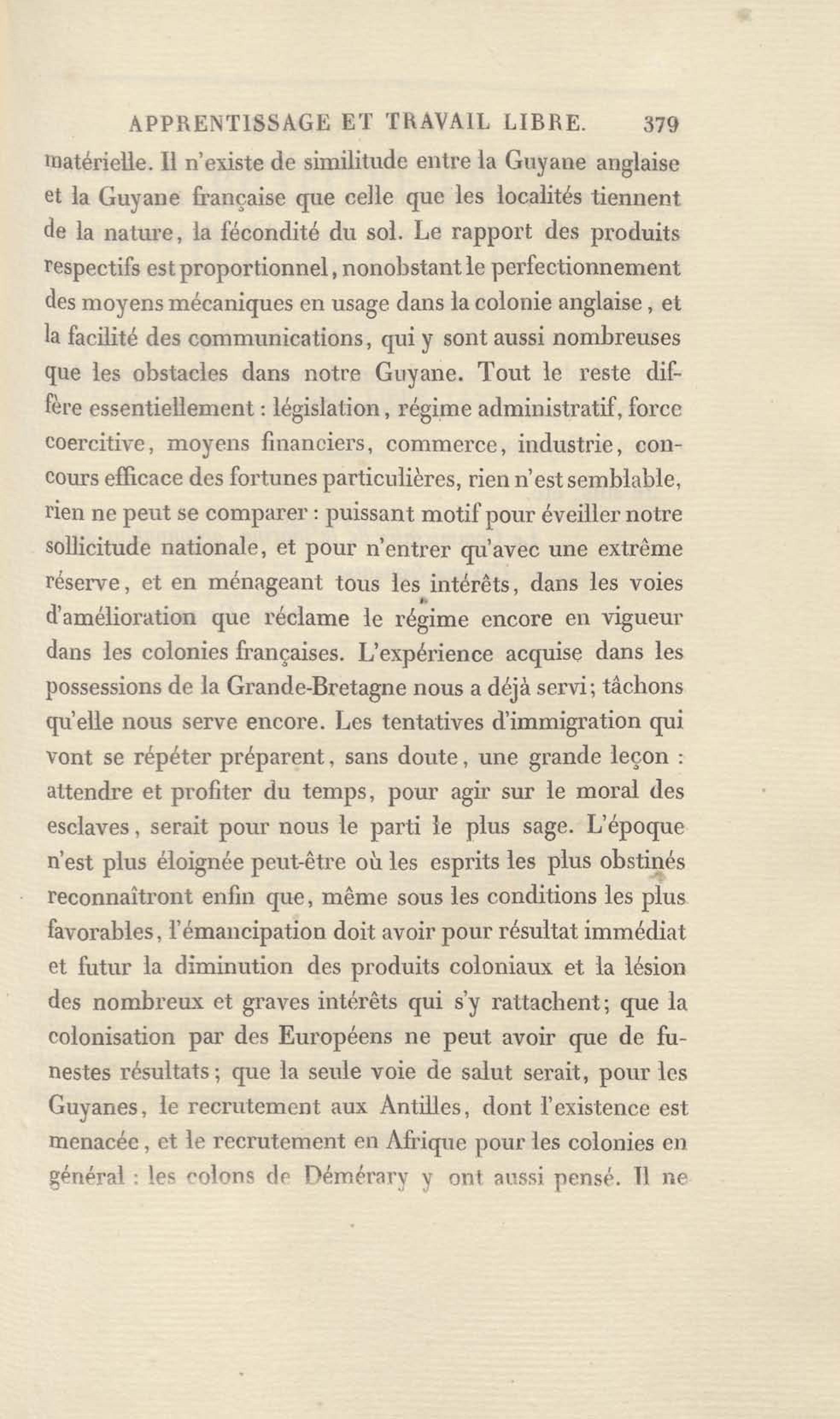 APPRENTISSAGE ET TRAVAIL LIBRE. 379

matérielle. Il n'existe de similitude entre la Guyane anglaise et la Guyane française que celle que les localités tiennent de la nature, la fécondité du sol. Le rapport des produits respectifs est proportionnel, nonobstant le perfectionnement des moyens mécaniques en usage dans la colonie anglaise, et la facilité des communications, qui y sont aussi nombreuses que les obstacles dans notre Guyane. Tout le reste diffère essentiellement : législation, régime administratif, force coercitive, moyens financiers, commerce, industrie, concours efficace des fortunes particulières, rien n'est semblable, rien ne peut se comparer : puissant motif pour éveiller notre sollicitude nationale, et pour n'entrer qu'avec une extrême réserve, et en ménageant tous les intérêts, dans les voies d'amélioration que réclame le régime encore en vigueur dans les colonies françaises. L'expérience acquise dans les possessions de la Grande-Bretagne nous a déjà servi; tâchons qu'elle nous serve encore. Les tentatives d'immigration qui vont se répéter préparent, sans doute, une grande leçon : attendre et profiter du temps, pour agir sur le moral des esclaves, serait pour nous le parti le plus sage. L'époque n'est plus éloignée peut-être où les esprits les plus obstinés reconnaîtront enfin que, même sous les conditions les plus favorables, l'émancipation doit avoir pour résultat immédiat et futur la diminution des produits coloniaux et la lésion des nombreux et graves intérêts qui s'y rattachent; que la colonisation par des Européens ne peut avoir que de funestes résultats; que la seule voie de salut serait, pour les Guyanes, le recrutement aux Antilles, dont l'existence est menacée, et le recrutement en Afrique pour les colonies en général : les colons de Démérary y ont aussi pensé. Il ne